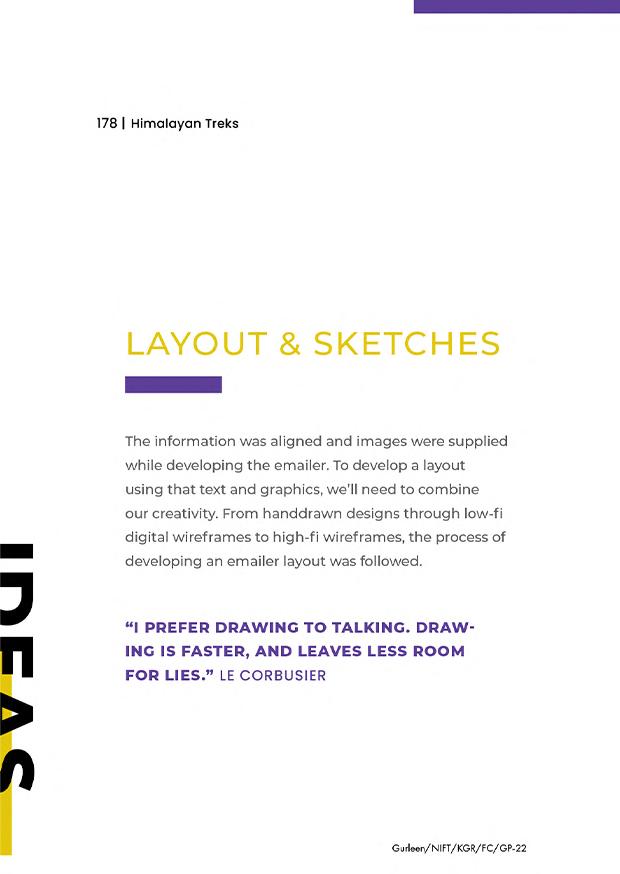 178 | Himalayan Treks

LAYOUT & SKETCHES

The information was aligned and images were supplied while developing the emailer. To develop a layout using that text and graphics, we'll need to combine our creativity. From handdrawn designs through low-fi digital wireframes to high-fi wireframes, the process of developing an emailer layout was followed.

"I PREFER DRAWING TO TALKING. DRAWING IS FASTER, AND LEAVES LESS ROOM FOR LIES." LE CORBUSIER

IDEAS

Gurleen/NIFT/KGR/FC/GP-22